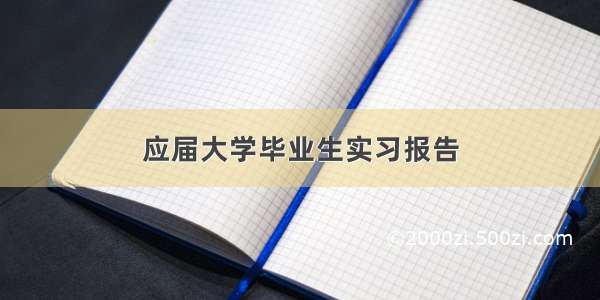 应届大学毕业生实习报告

©2000zi.500zi.com